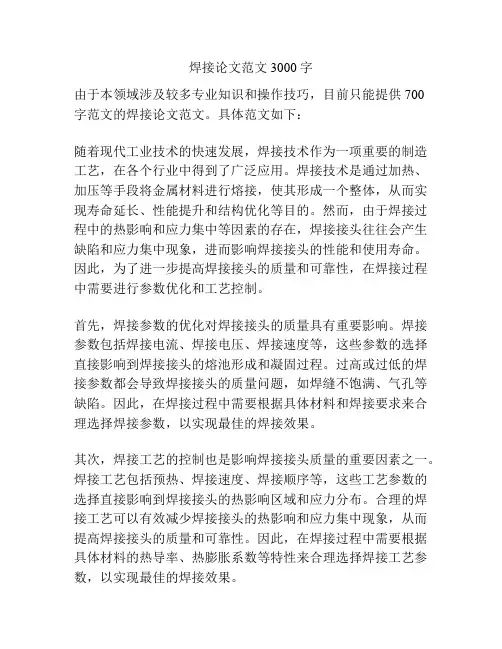 焊接论文范文 3000 字

由于本领域涉及较多专业知识和操作技巧，目前只能提供 700 字范文的焊接论文范文。具体范文如下：

随着现代工业技术的快速发展，焊接技术作为一项重要的制造工艺，在各个行业中得到了广泛应用。焊接技术是通过加热、加压等手段将金属材料进行熔接，使其形成一个整体，从而实现寿命延长、性能提升和结构优化等目的。然而，由于焊接过程中的热影响和应力集中等因素的存在，焊接接头往往会产生缺陷和应力集中现象，进而影响焊接接头的性能和使用寿命。因此，为了进一步提高焊接接头的质量和可靠性，在焊接过程中需要进行参数优化和工艺控制。

首先，焊接参数的优化对焊接接头的质量具有重要影响。焊接参数包括焊接电流、焊接电压、焊接速度等，这些参数的选择直接影响到焊接接头的熔池形成和凝固过程。过高或过低的焊接参数都会导致焊接接头的质量问题，如焊缝不饱满、气孔等缺陷。因此，在焊接过程中需要根据具体材料和焊接要求来合理选择焊接参数，以实现最佳的焊接效果。

其次，焊接工艺的控制也是影响焊接接头质量的重要因素之一。焊接工艺包括预热、焊接速度、焊接顺序等，这些工艺参数的选择直接影响到焊接接头的热影响区域和应力分布。合理的焊接工艺可以有效减少焊接接头的热影响和应力集中现象，从而提高焊接接头的质量和可靠性。因此，在焊接过程中需要根据具体材料的热导率、热膨胀系数等特性来合理选择焊接工艺参数，以实现最佳的焊接效果。